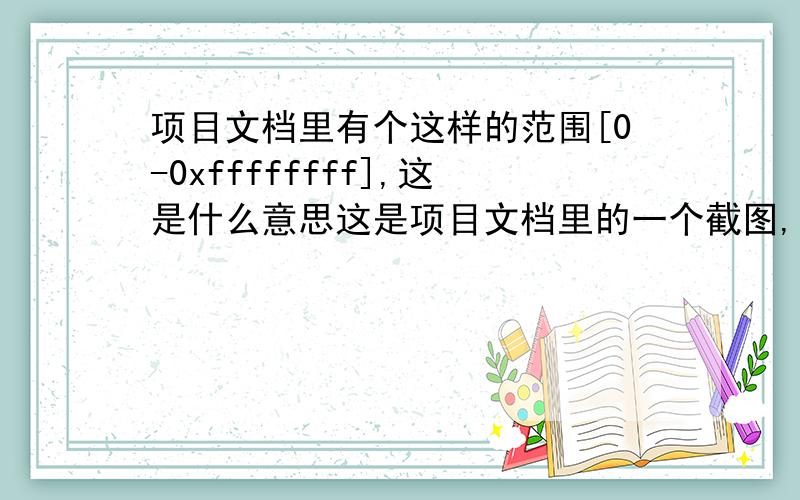 项目文档里有个这样的范围[0-0xffffffff],这是什么意思这是项目文档里的一个截图,